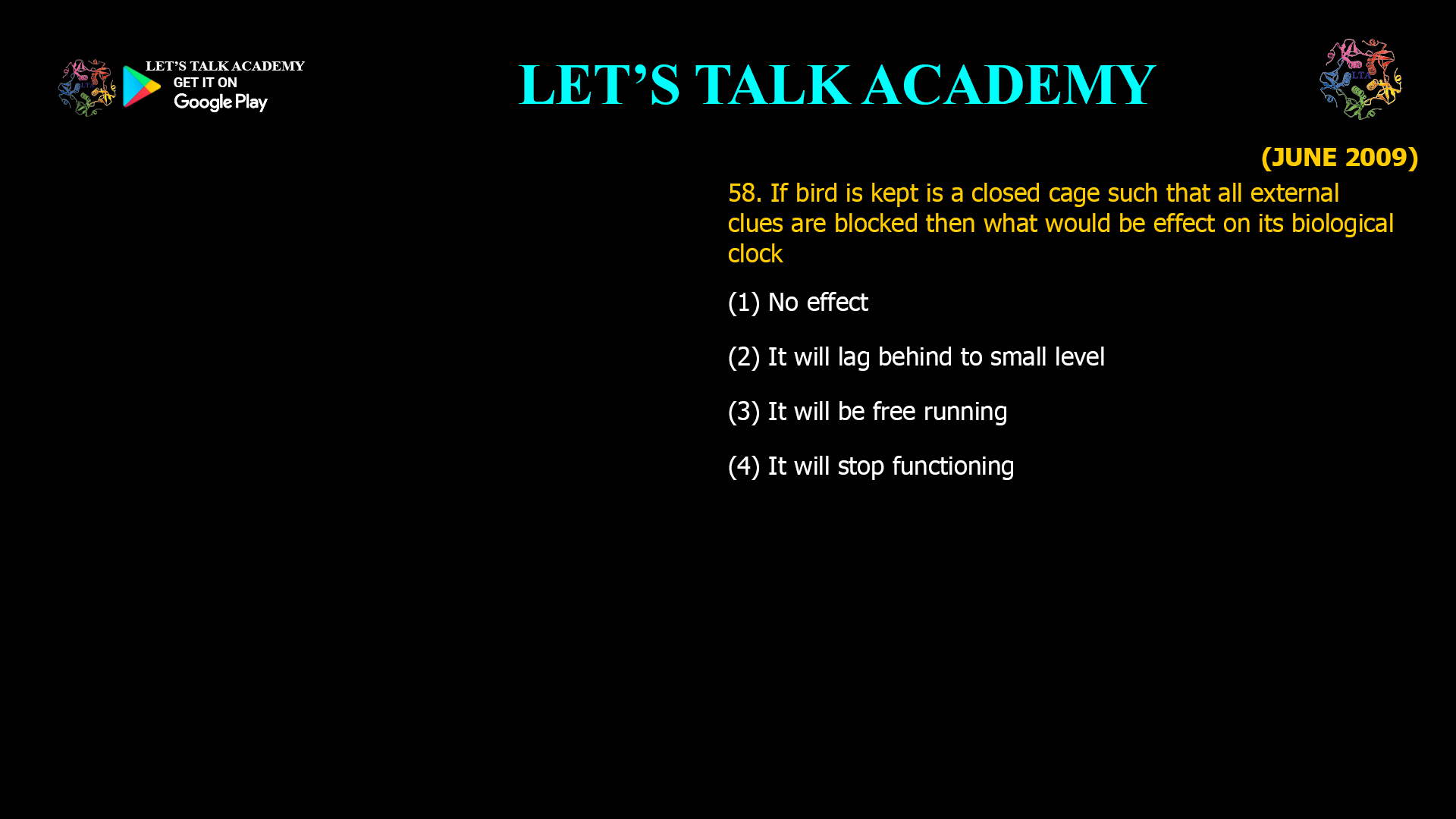 LET'S TALK ACADEMY
GET IT ON
Google Play

LET'S TALK ACADEMY

LTA

(JUNE 2009)

58. If bird is kept is a closed cage such that all external clues are blocked then what would be effect on its biological clock

(1) No effect

(2) It will lag behind to small level

(3) It will be free running

(4) It will stop functioning